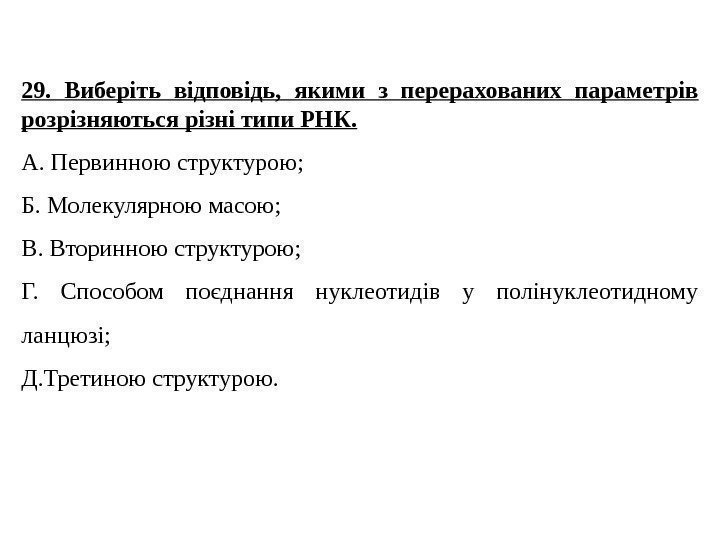 29. Виберіть відповідь, якими з перерахованих параметрів розрізняються різні типи РНК.

А. Первинною структурою;

Б. Молекулярною масою;

В. Вторинною структурою;

Г. Способом поєднання нуклеотидів у полінуклеотидному ланцюзі;

Д.Третиною структурою.